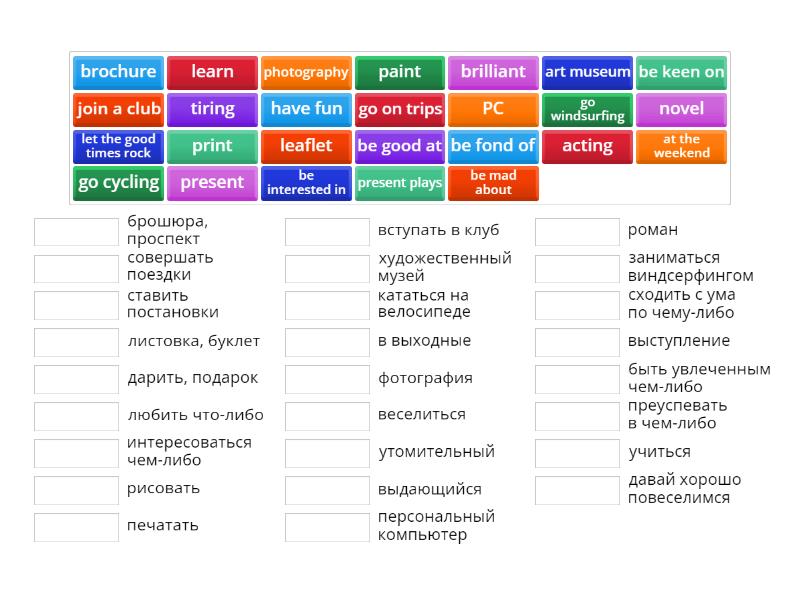 brochure
learn
photography
paint
brilliant
art museum
be keen on
join a club
tiring
have fun
go on trips
PC
go windsurfing
novel
let the good times rock
print
leaflet
be good at
be fond of
acting
at the weekend
go cycling
present
be interested in
present plays
be mad about

брошюра, проспект
совершать поездки
ставить постановки
листовка, буклет
дарить, подарок
любить что-либо
интересоваться чем-либо
рисовать
печатать

вступать в клуб
художественный музей
кататься на велосипеде
в выходные
фотография
веселиться
утомительный
выдающийся
персональный компьютер

роман
заниматься виндсерфингом
сходить с ума по чему-либо
выступление
быть увлеченным чем-либо
преуспевать в чем-либо
учиться
давай хорошо повеселимся